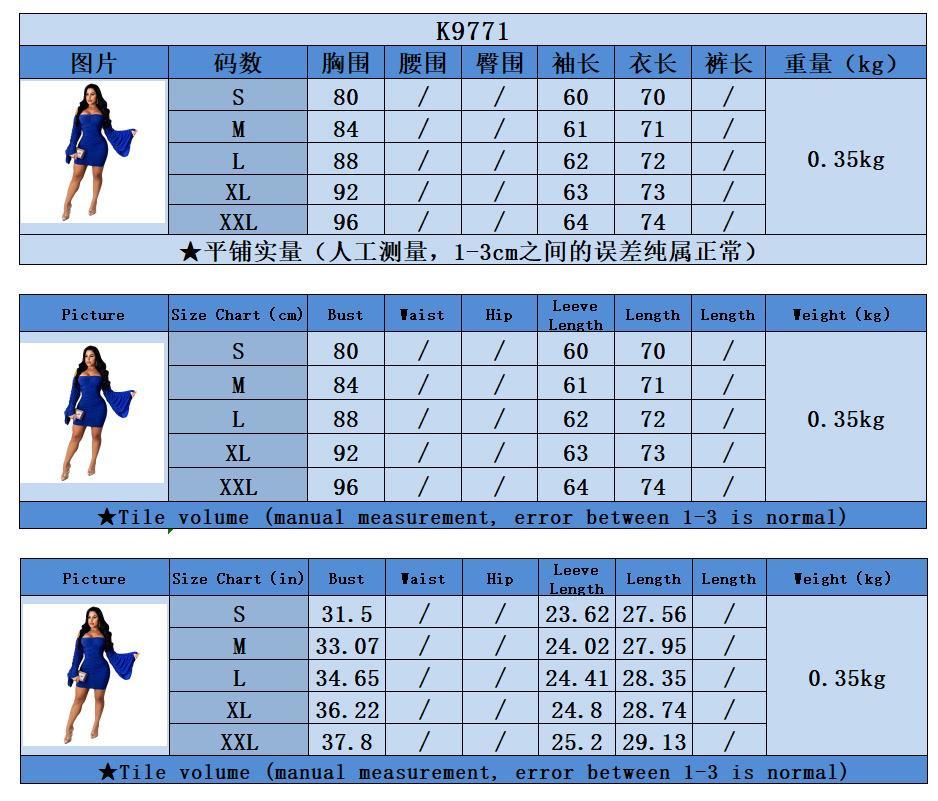 K9771

| 图片 | 码数 | 胸围 | 腰围 | 臀围 | 袖长 | 衣长 | 裤长 | 重量（kg） |
|---|---|---|---|---|---|---|---|---|
| | S | 80 | / | / | 60 | 70 | / | 0.35kg |
| | M | 84 | / | / | 61 | 71 | / | |
| | L | 88 | / | / | 62 | 72 | / | |
| | XL | 92 | / | / | 63 | 73 | / | |
| | XXL | 96 | / | / | 64 | 74 | / | |

★平铺实量（人工测量，1-3cm之间的误差纯属正常）

| Picture | Size Chart (cm) | Bust | Waist | Hip | Leeve Length | Length | Length | Weight (kg) |
|---|---|---|---|---|---|---|---|---|
| | S | 80 | / | / | 60 | 70 | / | 0.35kg |
| | M | 84 | / | / | 61 | 71 | / | |
| | L | 88 | / | / | 62 | 72 | / | |
| | XL | 92 | / | / | 63 | 73 | / | |
| | XXL | 96 | / | / | 64 | 74 | / | |

★Tile volume (manual measurement, error between 1-3 is normal)

| Picture | Size Chart (in) | Bust | Waist | Hip | Leeve Length | Length | Length | Weight (kg) |
|---|---|---|---|---|---|---|---|---|
| | S | 31.5 | / | / | 23.62 | 27.56 | / | 0.35kg |
| | M | 33.07 | / | / | 24.02 | 27.95 | / | |
| | L | 34.65 | / | / | 24.41 | 28.35 | / | |
| | XL | 36.22 | / | / | 24.8 | 28.74 | / | |
| | XXL | 37.8 | / | / | 25.2 | 29.13 | / | |

★Tile volume (manual measurement, error between 1-3 is normal)